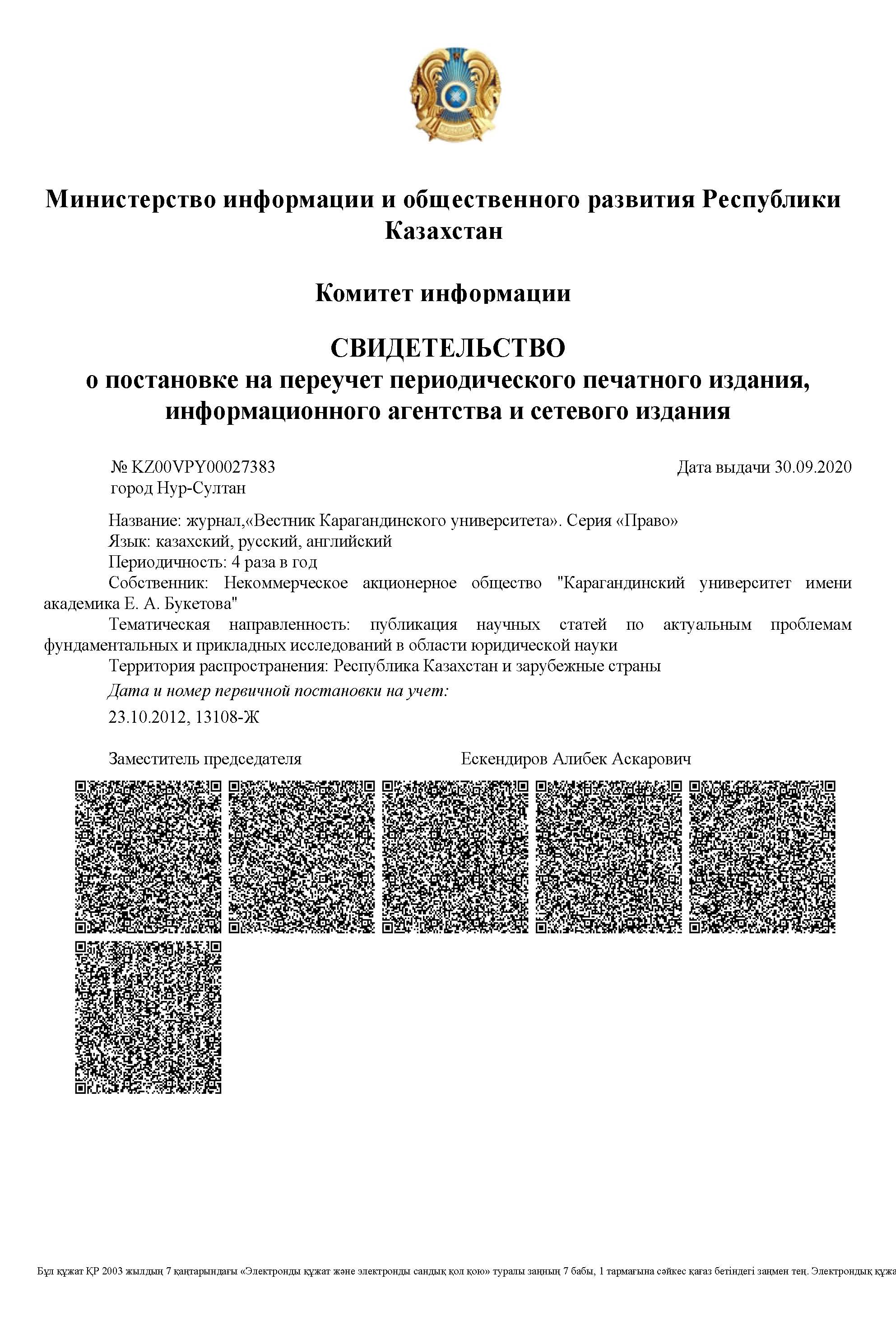 Министерство информации и общественного развития Республики Казахстан

Комитет информации

СВИДЕТЕЛЬСТВО
о постановке на переучет периодического печатного издания, информационного агентства и сетевого издания

№ KZ00VPY00027383
город Нур-Султан

Дата выдачи 30.09.2020

Название: журнал,«Вестник Карагандинского университета». Серия «Право»
Язык: казахский, русский, английский
Периодичность: 4 раза в год
Собственник: Некоммерческое акционерное общество "Карагандинский университет имени академика Е. А. Букетова"
Тематическая направленность: публикация научных статей по актуальным проблемам фундаментальных и прикладных исследований в области юридической науки
Территория распространения: Республика Казахстан и зарубежные страны
Дата и номер первичной постановки на учет:
23.10.2012, 13108-Ж

Заместитель председателя

Ескендиров Алибек Аскарович

Бұл құжат ҚР 2003 жылдың 7 қаңтарындағы «Электронды құжат және электронды сандық қол қою» туралы заңның 7 бабы, 1 тармағына сәйкес қағаз бетіндегі заңмен тең. Электрондық құжа